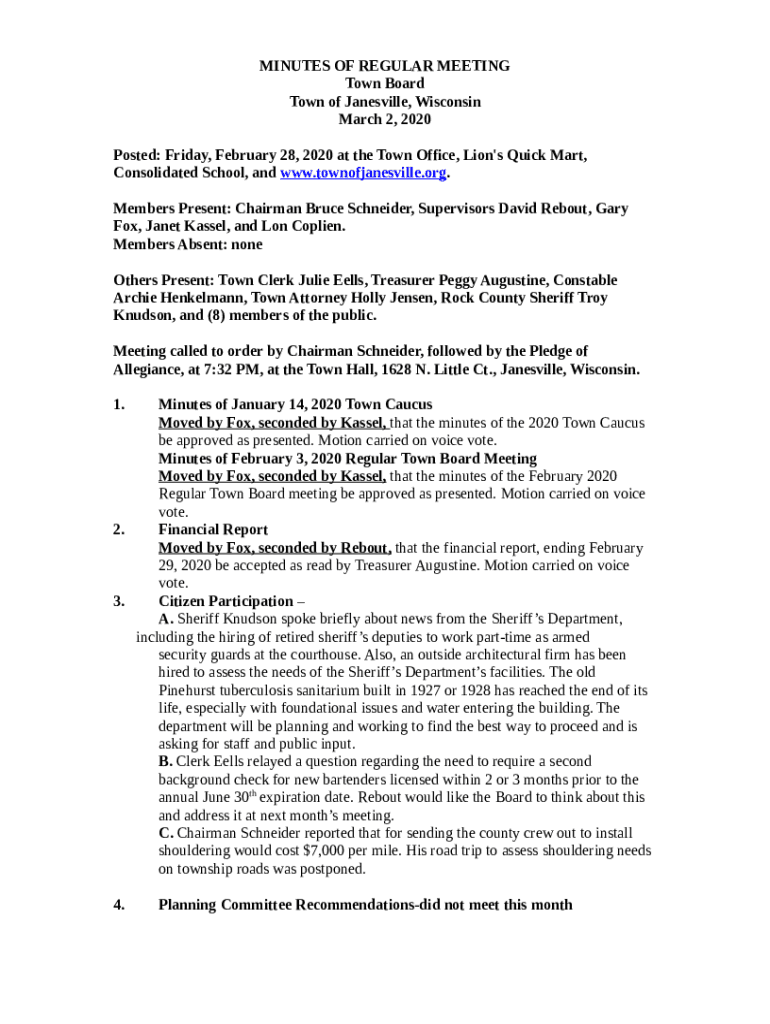 MINUTES OF REGULAR MEETING
Town Board
Town of Janesville, Wisconsin
March 2, 2020

Posted: Friday, February 28, 2020 at the Town Office, Lion's Quick Mart, Consolidated School, and www.townofjanesville.org.

Members Present: Chairman Bruce Schneider, Supervisors David Rebout, Gary Fox, Janet Kassel, and Lon Coplien.
Members Absent: none

Others Present: Town Clerk Julie Eells, Treasurer Peggy Augustine, Constable Archie Henkelmann, Town Attorney Holly Jensen, Rock County Sheriff Troy Knudson, and (8) members of the public.

Meeting called to order by Chairman Schneider, followed by the Pledge of Allegiance, at 7:32 PM, at the Town Hall, 1628 N. Little Ct., Janesville, Wisconsin.

1. Minutes of January 14, 2020 Town Caucus
Moved by Fox, seconded by Kassel, that the minutes of the 2020 Town Caucus be approved as presented. Motion carried on voice vote.
Minutes of February 3, 2020 Regular Town Board Meeting
Moved by Fox, seconded by Kassel, that the minutes of the February 2020 Regular Town Board meeting be approved as presented. Motion carried on voice vote.

2. Financial Report
Moved by Fox, seconded by Rebout, that the financial report, ending February 29, 2020 be accepted as read by Treasurer Augustine. Motion carried on voice vote.

3. Citizen Participation –
A. Sheriff Knudson spoke briefly about news from the Sheriff's Department, including the hiring of retired sheriff's deputies to work part-time as armed security guards at the courthouse. Also, an outside architectural firm has been hired to assess the needs of the Sheriff's Department's facilities. The old Pinehurst tuberculosis sanitarium built in 1927 or 1928 has reached the end of its life, especially with foundational issues and water entering the building. The department will be planning and working to find the best way to proceed and is asking for staff and public input.
B. Clerk Eells relayed a question regarding the need to require a second background check for new bartenders licensed within 2 or 3 months prior to the annual June 30$^{th}$ expiration date. Rebout would like the Board to think about this and address it at next month's meeting.
C. Chairman Schneider reported that for sending the county crew out to install shouldering would cost $7,000 per mile. His road trip to assess shouldering needs on township roads was postponed.

4. Planning Committee Recommendations-did not meet this month